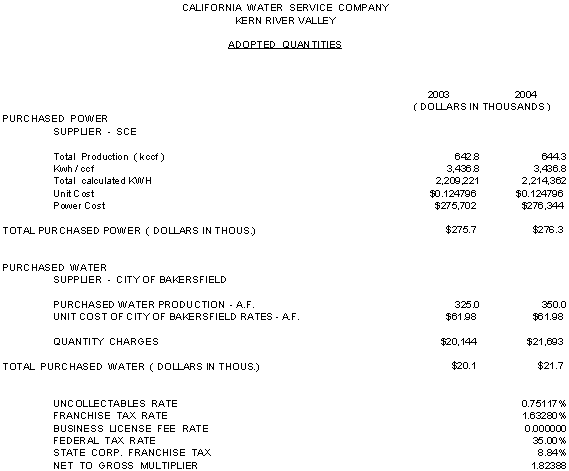 CALIFORNIA WATER SERVICE COMPANY
KERN RIVER VALLEY

ADOPTED QUANTITIES

| | 2003 | 2004 |
|---|---|---|
| | ( DOLLARS IN THOUSANDS ) | |
| PURCHASED POWER | | |
| SUPPLIER - SCE | | |
| Total Production ( kccf ) | 642.8 | 644.3 |
| Kwh / ccf | 3,436.8 | 3,436.8 |
| Total calculated KWH | 2,209,221 | 2,214,362 |
| Unit Cost | $0.124796 | $0.124796 |
| Power Cost | $275,702 | $276,344 |
| TOTAL PURCHASED POWER ( DOLLARS IN THOUS.) | $275.7 | $276.3 |
| PURCHASED WATER | | |
| SUPPLIER - CITY OF BAKERSFIELD | | |
| PURCHASED WATER PRODUCTION - A.F. | 325.0 | 350.0 |
| UNIT COST OF CITY OF BAKERSFIELD RATES - A.F. | $61.98 | $61.98 |
| QUANTITY CHARGES | $20,144 | $21,693 |
| TOTAL PURCHASED WATER ( DOLLARS IN THOUS.) | $20.1 | $21.7 |
| UNCOLLECTABLES RATE | | 0.75117% |
| FRANCHISE TAX RATE | | 1.63280% |
| BUSINESS LICENSE FEE RATE | | 0.000000 |
| FEDERAL TAX RATE | | 35.00% |
| STATE CORP. FRANCHISE TAX | | 8.84% |
| NET TO GROSS MULTIPLIER | | 1.82388 |